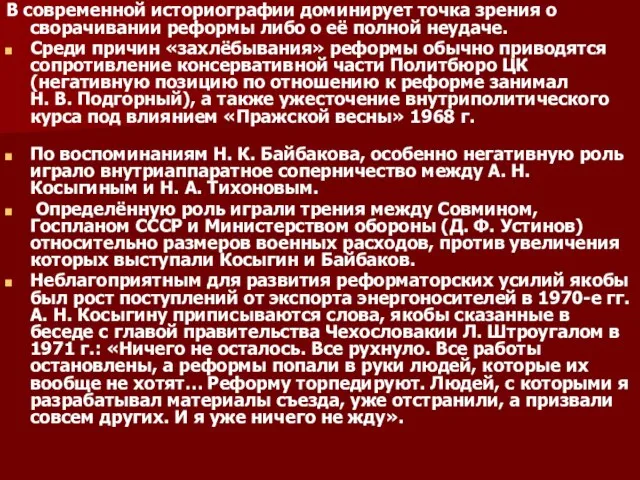 В современной историографии доминирует точка зрения о сворачивании реформы либо о её полной неудаче.

Среди причин «захлёбывания» реформы обычно приводятся сопротивление консервативной части Политбюро ЦК (негативную позицию по отношению к реформе занимал Н. В. Подгорный), а также ужесточение внутриполитического курса под влиянием «Пражской весны» 1968 г.

По воспоминаниям Н. К. Байбакова, особенно негативную роль играло внутриаппаратное соперничество между А. Н. Косыгиным и Н. А. Тихоновым.

Определённую роль играли трения между Совмином, Госпланом СССР и Министерством обороны (Д. Ф. Устинов) относительно размеров военных расходов, против увеличения которых выступали Косыгин и Байбаков.

Неблагоприятным для развития реформаторских усилий якобы был рост поступлений от экспорта энергоносителей в 1970-е гг. А. Н. Косыгину приписываются слова, якобы сказанные в беседе с главой правительства Чехословакии Л. Штроугалом в 1971 г.: «Ничего не осталось. Все рухнуло. Все работы остановлены, а реформы попали в руки людей, которые их вообще не хотят... Реформу торпедируют. Людей, с которыми я разрабатывал материалы съезда, уже отстранили, а призвали совсем других. И я уже ничего не жду».